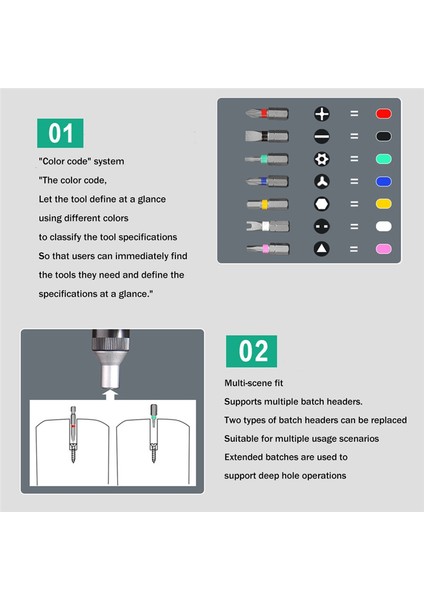 01

"Color code" system
"The color code,
Let the tool define at a glance
using different colors
to classify the tool specifications
So that users can immediately find
the tools they need and define the
specifications at a glance."

=
=
=
=
=
=
=

02

Multi-scene fit
Supports multiple batch headers.
Two types of batch headers can be replaced
Suitable for multiple usage scenarios
Extended batches are used to
support deep hole operations